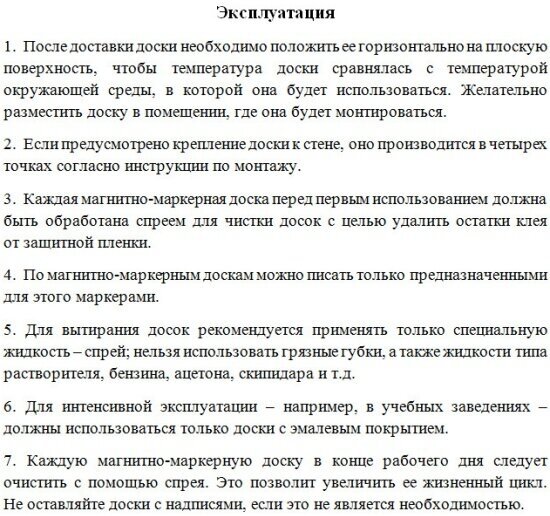 Эксплуатация

1. После доставки доски необходимо положить ее горизонтально на плоскую поверхность, чтобы температура доски сравнялась с температурой окружающей среды, в которой она будет использоваться. Желательно разместить доску в помещении, где она будет монтироваться.

2. Если предусмотрено крепление доски к стене, оно производится в четырех точках согласно инструкции по монтажу.

3. Каждая магнитно-маркерная доска перед первым использованием должна быть обработана спреем для чистки досок с целью удалить остатки клея от защитной пленки.

4. По магнитно-маркерным доскам можно писать только предназначенными для этого маркерами.

5. Для вытирания досок рекомендуется применять только специальную жидкость – спрей; нельзя использовать грязные губки, а также жидкости типа растворителя, бензина, ацетона, скипидара и т.д.

6. Для интенсивной эксплуатации – например, в учебных заведениях – должны использоваться только доски с эмалевым покрытием.

7. Каждую магнитно-маркерную доску в конце рабочего дня следует очистить с помощью спрея. Это позволит увеличить ее жизненный цикл. Не оставляйте доски с надписями, если это не является необходимостью.